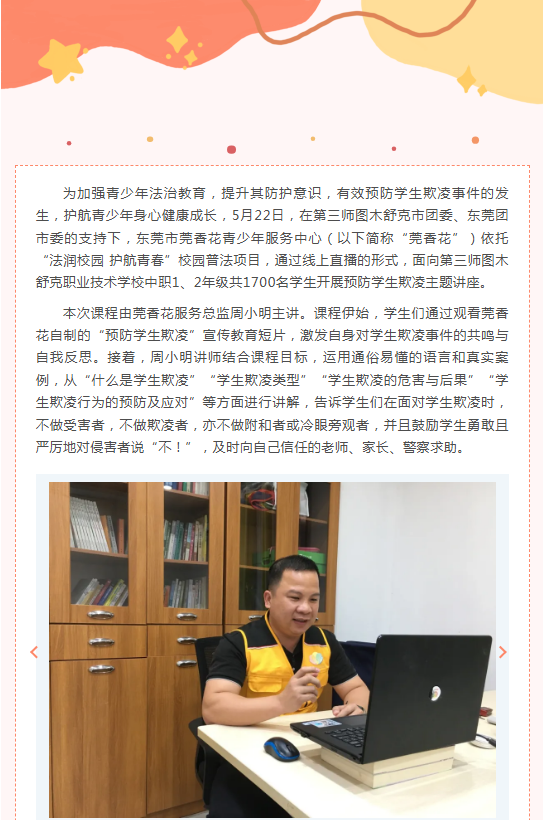 为加强青少年法治教育，提升其防护意识，有效预防学生欺凌事件的发生，护航青少年身心健康成长，5月22日，在第三师图木舒克市团委、东莞团市委的支持下，东莞市莞香花青少年服务中心（以下简称“莞香花”）依托“法润校园 护航青春”校园普法项目，通过线上直播的形式，面向第三师图木舒克职业技术学校中职1、2年级共1700名学生开展预防学生欺凌主题讲座。

本次课程由莞香花服务总监周小明主讲。课程伊始，学生们通过观看莞香花自制的“预防学生欺凌”宣传教育短片，激发自身对学生欺凌事件的共鸣与自我反思。接着，周小明讲师结合课程目标，运用通俗易懂的语言和真实案例，从“什么是学生欺凌”“学生欺凌类型”“学生欺凌的危害与后果”“学生欺凌行为的预防及应对”等方面进行讲解，告诉学生们在面对学生欺凌时，不做受害者，不做欺凌者，亦不做附和者或冷眼旁观者，并且鼓励学生勇敢且严厉地对侵害者说“不！”，及时向自己信任的老师、家长、警察求助。